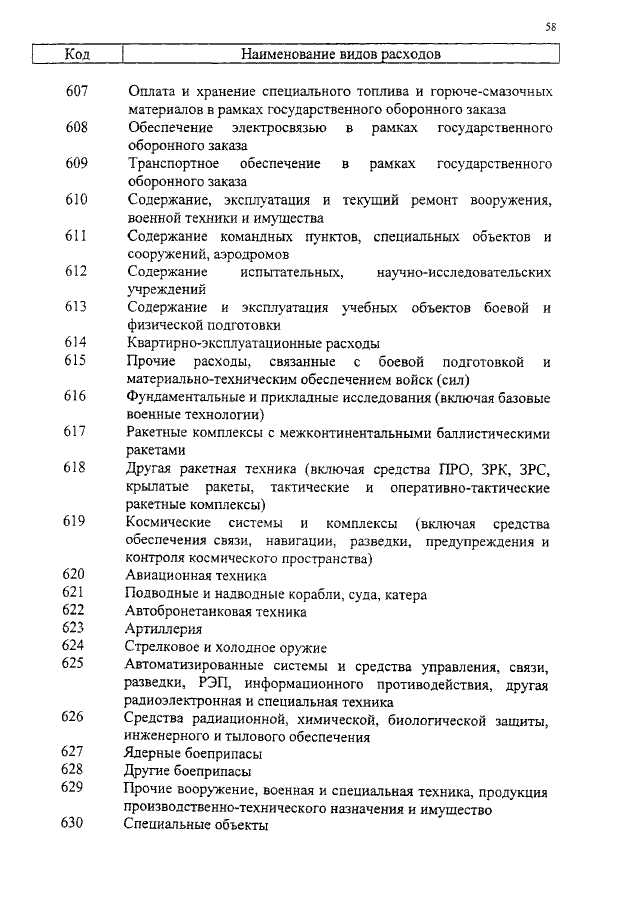 58

| Код | Наименование видов расходов |
|---|---|
| 607 | Оплата и хранение специального топлива и горюче-смазочных материалов в рамках государственного оборонного заказа |
| 608 | Обеспечение электросвязью в рамках государственного оборонного заказа |
| 609 | Транспортное обеспечение в рамках государственного оборонного заказа |
| 610 | Содержание, эксплуатация и текущий ремонт вооружения, военной техники и имущества |
| 611 | Содержание командных пунктов, специальных объектов и сооружений, аэродромов |
| 612 | Содержание испытательных, научно-исследовательских учреждений |
| 613 | Содержание и эксплуатация учебных объектов боевой и физической подготовки |
| 614 | Квартирно-эксплуатационные расходы |
| 615 | Прочие расходы, связанные с боевой подготовкой и материально-техническим обеспечением войск (сил) |
| 616 | Фундаментальные и прикладные исследования (включая базовые военные технологии) |
| 617 | Ракетные комплексы с межконтинентальными баллистическими ракетами |
| 618 | Другая ракетная техника (включая средства ПРО, ЗРК, ЗРС, крылатые ракеты, тактические и оперативно-тактические ракетные комплексы) |
| 619 | Космические системы и комплексы (включая средства обеспечения связи, навигации, разведки, предупреждения и контроля космического пространства) |
| 620 | Авиационная техника |
| 621 | Подводные и надводные корабли, суда, катера |
| 622 | Автобронетанковая техника |
| 623 | Артиллерия |
| 624 | Стрелковое и холодное оружие |
| 625 | Автоматизированные системы и средства управления, связи, разведки, РЭП, информационного противодействия, другая радиоэлектронная и специальная техника |
| 626 | Средства радиационной, химической, биологической защиты, инженерного и тылового обеспечения |
| 627 | Ядерные боеприпасы |
| 628 | Другие боеприпасы |
| 629 | Прочие вооружение, военная и специальная техника, продукция производственно-технического назначения и имущество |
| 630 | Специальные объекты |